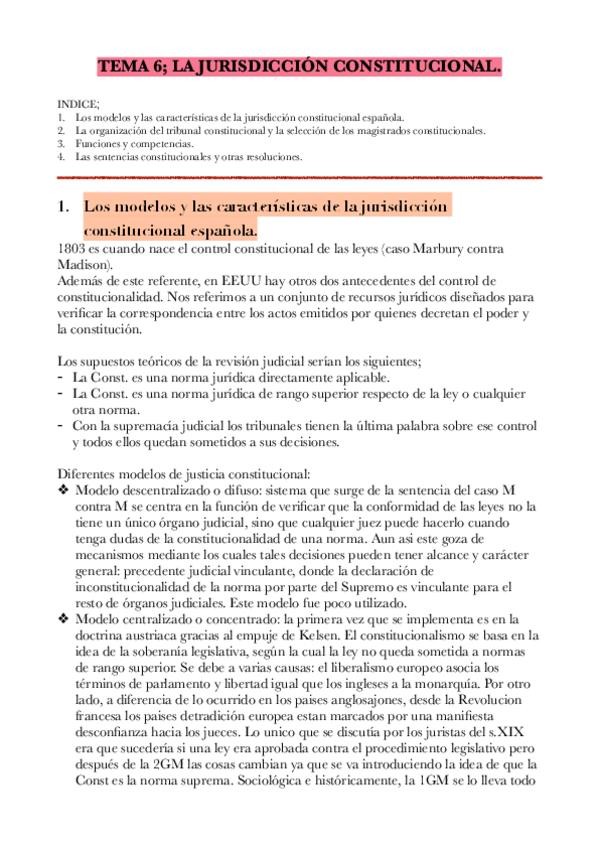 TEMA 6; LA JURISDICCIÓN CONSTITUCIONAL.

INDICE;
1. Los modelos y las características de la jurisdicción constitucional española.
2. La organización del tribunal constitucional y la selección de los magistrados constitucionales.
3. Funciones y competencias.
4. Las sentencias constitucionales y otras resoluciones.

1. Los modelos y las características de la jurisdicción constitucional española.

1803 es cuando nace el control constitucional de las leyes (caso Marbury contra Madison).
Además de este referente, en EEUU hay otros dos antecedentes del control de constitucionalidad. Nos referimos a un conjunto de recursos jurídicos diseñados para verificar la correspondencia entre los actos emitidos por quienes decretan el poder y la constitución.

Los supuestos teóricos de la revisión judicial serían los siguientes;
- La Const. es una norma jurídica directamente aplicable.
- La Const. es una norma jurídica de rango superior respecto de la ley o cualquier otra norma.
- Con la supremacía judicial los tribunales tienen la última palabra sobre ese control y todos ellos quedan sometidos a sus decisiones.

Diferentes modelos de justicia constitucional:
❖ Modelo descentralizado o difuso: sistema que surge de la sentencia del caso M contra M se centra en la función de verificar que la conformidad de las leyes no la tiene un único órgano judicial, sino que cualquier juez puede hacerlo cuando tenga dudas de la constitucionalidad de una norma. Aun asi este goza de mecanismos mediante los cuales tales decisiones pueden tener alcance y carácter general: precedente judicial vinculante, donde la declaración de inconstitucionalidad de la norma por parte del Supremo es vinculante para el resto de órganos judiciales. Este modelo fue poco utilizado.
❖ Modelo centralizado o concentrado: la primera vez que se implementa es en la doctrina austriaca gracias al empuje de Kelsen. El constitucionalismo se basa en la idea de la soberanía legislativa, según la cual la ley no queda sometida a normas de rango superior. Se debe a varias causas: el liberalismo europeo asocia los términos de parlamento y libertad igual que los ingleses a la monarquía. Por otro lado, a diferencia de lo ocurrido en los paises anglosajones, desde la Revolucion francesa los paises detradición europea estan marcados por una manifiesta desconfianza hacia los jueces. Lo unico que se discutía por los juristas del s.XIX era que sucedería si una ley era aprobada contra el procedimiento legislativo pero después de la 2GM las cosas cambian ya que se va introduciendo la idea de que la Const es la norma suprema. Sociológica e históricamente, la 1GM se lo lleva todo